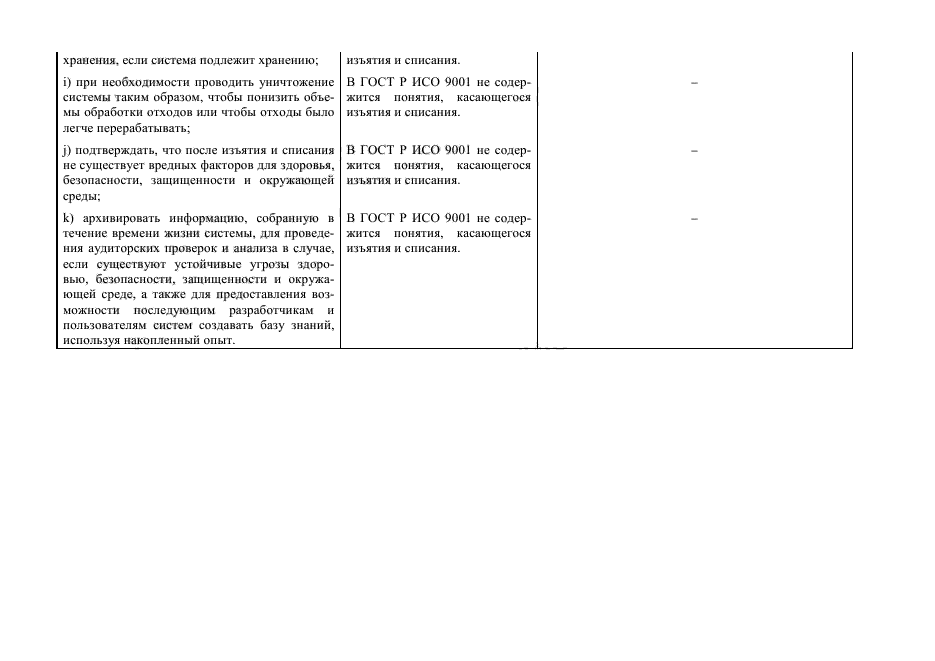 | | | |
|---|---|---|
| хранения, если система подлежит хранению; | изъятия и списания. | |
| i) при необходимости проводить уничтожение системы таким образом, чтобы понизить объемы обработки отходов или чтобы отходы было легче перерабатывать; | В ГОСТ Р ИСО 9001 не содержится понятия, касающегося изъятия и списания. | – |
| j) подтверждать, что после изъятия и списания не существует вредных факторов для здоровья, безопасности, защищенности и окружающей среды; | В ГОСТ Р ИСО 9001 не содержится понятия, касающегося изъятия и списания. | – |
| k) архивировать информацию, собранную в течение времени жизни системы, для проведения аудиторских проверок и анализа в случае, если существуют устойчивые угрозы здоровью, безопасности, защищенности и окружающей среде, а также для предоставления возможности последующим разработчикам и пользователям систем создавать базу знаний, используя накопленный опыт. | В ГОСТ Р ИСО 9001 не содержится понятия, касающегося изъятия и списания. | – |